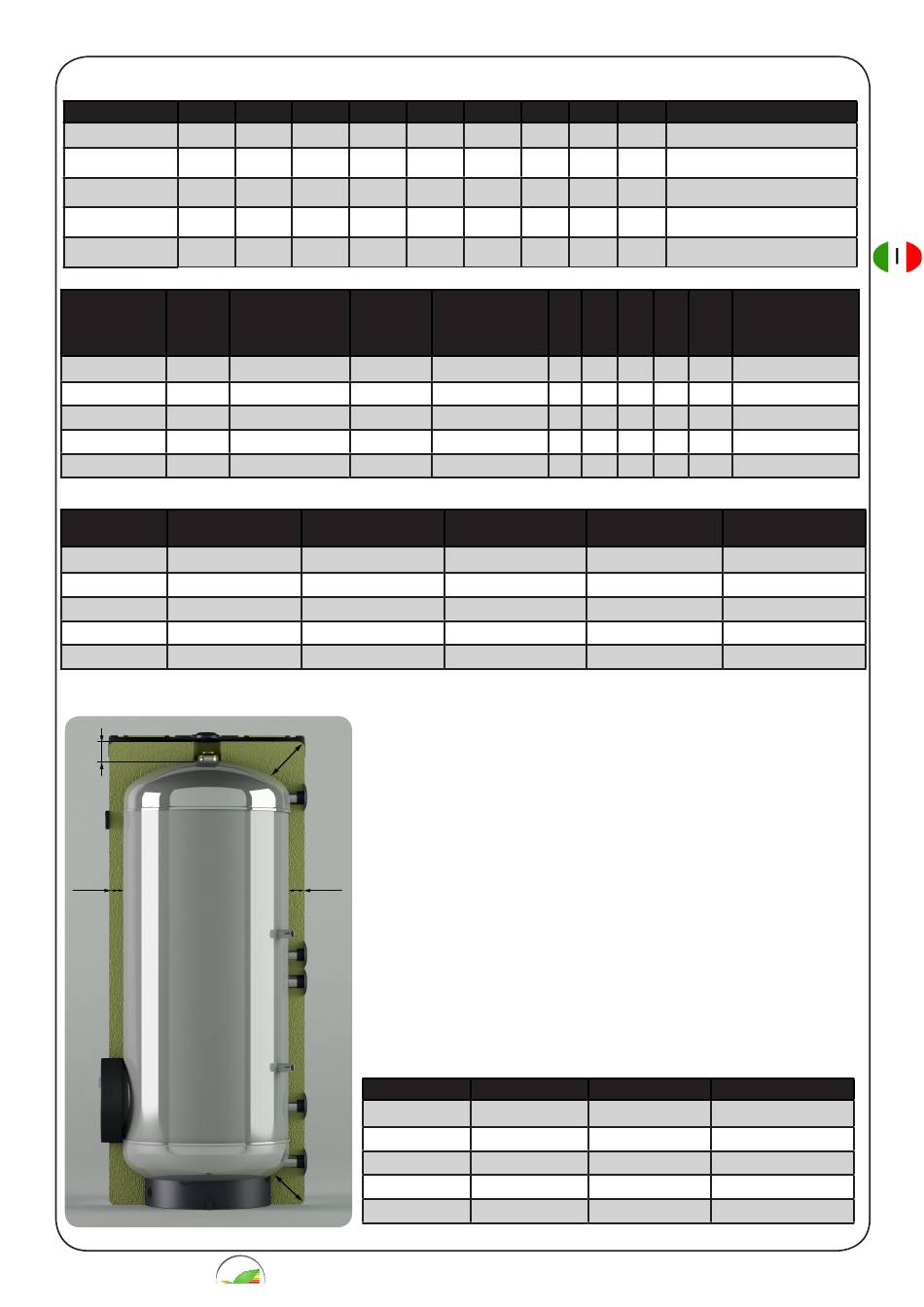 I